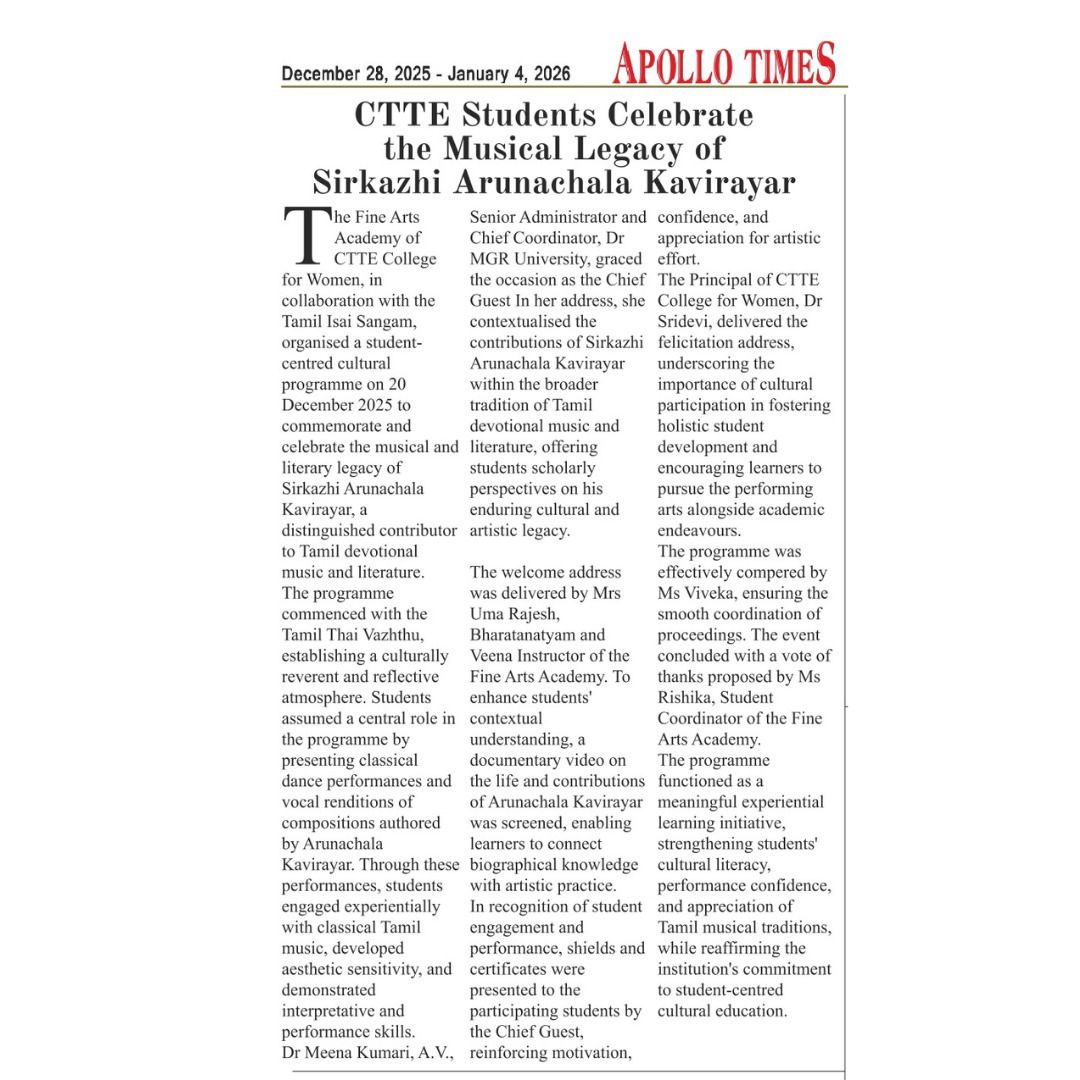 December 28, 2025 - January 4, 2026

APOLLO TIMES

CTTE Students Celebrate the Musical Legacy of Sirkazhi Arunachala Kavirayar

The Fine Arts Academy of CTTE College for Women, in collaboration with the Tamil Isai Sangam, organised a student-centred cultural programme on 20 December 2025 to commemorate and celebrate the musical and literary legacy of Sirkazhi Arunachala Kavirayar, a distinguished contributor to Tamil devotional music and literature.
The programme commenced with the Tamil Thai Vazhthu, establishing a culturally reverent and reflective atmosphere. Students assumed a central role in the programme by presenting classical dance performances and vocal renditions of compositions authored by Arunachala Kavirayar. Through these performances, students engaged experientially with classical Tamil music, developed aesthetic sensitivity, and demonstrated interpretative and performance skills.
Dr Meena Kumari, A.V., Senior Administrator and Chief Coordinator, Dr MGR University, graced the occasion as the Chief Guest In her address, she contextualised the contributions of Sirkazhi Arunachala Kavirayar within the broader tradition of Tamil devotional music and literature, offering students scholarly perspectives on his enduring cultural and artistic legacy.

The welcome address was delivered by Mrs Uma Rajesh, Bharatanatyam and Veena Instructor of the Fine Arts Academy. To enhance students' contextual understanding, a documentary video on the life and contributions of Arunachala Kavirayar was screened, enabling learners to connect biographical knowledge with artistic practice.
In recognition of student engagement and performance, shields and certificates were presented to the participating students by the Chief Guest, reinforcing motivation, confidence, and appreciation for artistic effort.
The Principal of CTTE College for Women, Dr Sridevi, delivered the felicitation address, underscoring the importance of cultural participation in fostering holistic student development and encouraging learners to pursue the performing arts alongside academic endeavours.
The programme was effectively compered by Ms Viveka, ensuring the smooth coordination of proceedings. The event concluded with a vote of thanks proposed by Ms Rishika, Student Coordinator of the Fine Arts Academy.
The programme functioned as a meaningful experiential learning initiative, strengthening students' cultural literacy, performance confidence, and appreciation of Tamil musical traditions, while reaffirming the institution's commitment to student-centred cultural education.